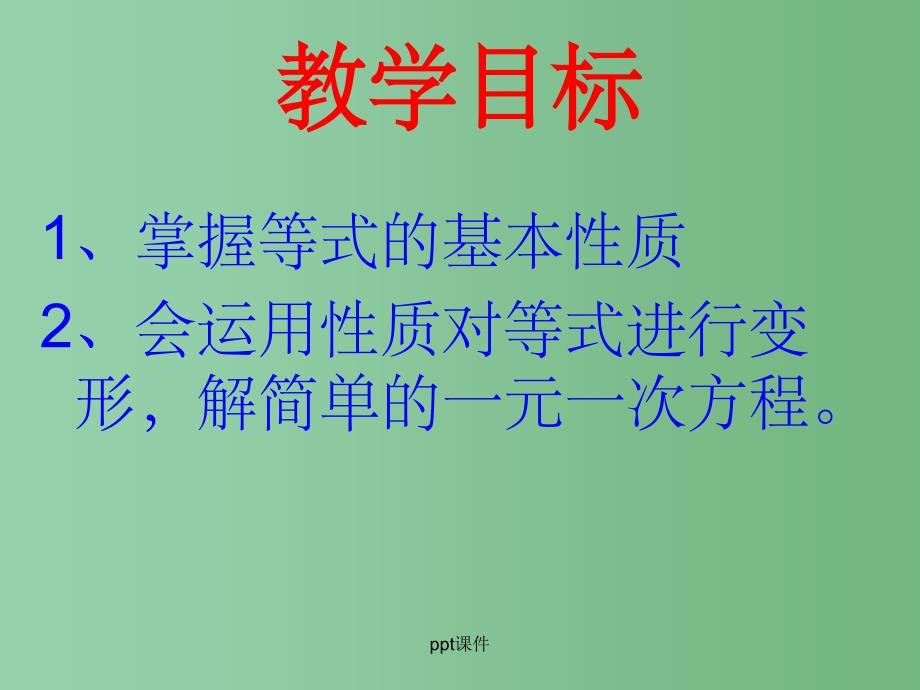 教学目标

1、掌握等式的基本性质

2、会运用性质对等式进行变形，解简单的一元一次方程。

ppt课件